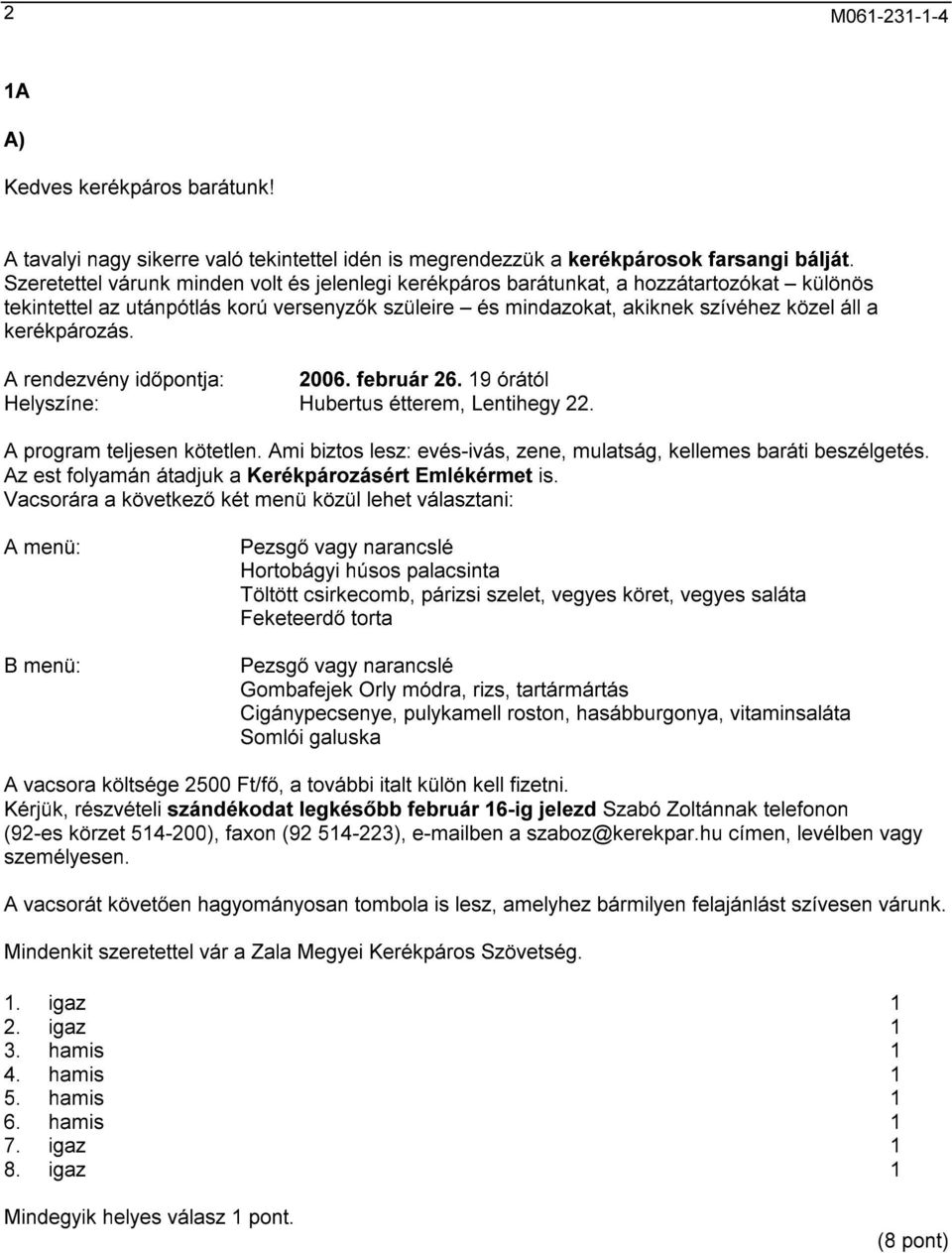 2 M061-231-1-4

1A

A)

Kedves kerékpáros barátunk!

A tavalyi nagy sikerre való tekintettel idén is megrendezzük a kerékpárosok farsangi bálját. Szeretettel várunk minden volt és jelenlegi kerékpáros barátunkat, a hozzátartozókat – különös tekintettel az utánpótlás korú versenyzők szüleire – és mindazokat, akiknek szívéhez közel áll a kerékpározás.

A rendezvény időpontja: 2006. február 26. 19 órától
Helyszíne: Hubertus étterem, Lentihegy 22.

A program teljesen kötetlen. Ami biztos lesz: evés-ivás, zene, mulatság, kellemes baráti beszélgetés. Az est folyamán átadjuk a Kerékpározásért Emlékérmet is.
Vacsorára a következő két menü közül lehet választani:

A menü: Pezsgő vagy narancslé
Hortobágyi húsos palacsinta
Töltött csirkecomb, párizsi szelet, vegyes köret, vegyes saláta
Feketeerdő torta

B menü: Pezsgő vagy narancslé
Gombafejek Orly módra, rizs, tartármártás
Cigánypecsenye, pulykamell roston, hasábburgonya, vitaminsaláta
Somlói galuska

A vacsora költsége 2500 Ft/fő, a további italt külön kell fizetni.
Kérjük, részvételi szándékodat legkésőbb február 16-ig jelezd Szabó Zoltánnak telefonon (92-es körzet 514-200), faxon (92 514-223), e-mailben a szaboz@kerekpar.hu címen, levélben vagy személyesen.

A vacsorát követően hagyományosan tombola is lesz, amelyhez bármilyen felajánlást szívesen várunk.

Mindenkit szeretettel vár a Zala Megyei Kerékpáros Szövetség.

1. igaz 1
2. igaz 1
3. hamis 1
4. hamis 1
5. hamis 1
6. hamis 1
7. igaz 1
8. igaz 1

Mindegyik helyes válasz 1 pont.
(8 pont)